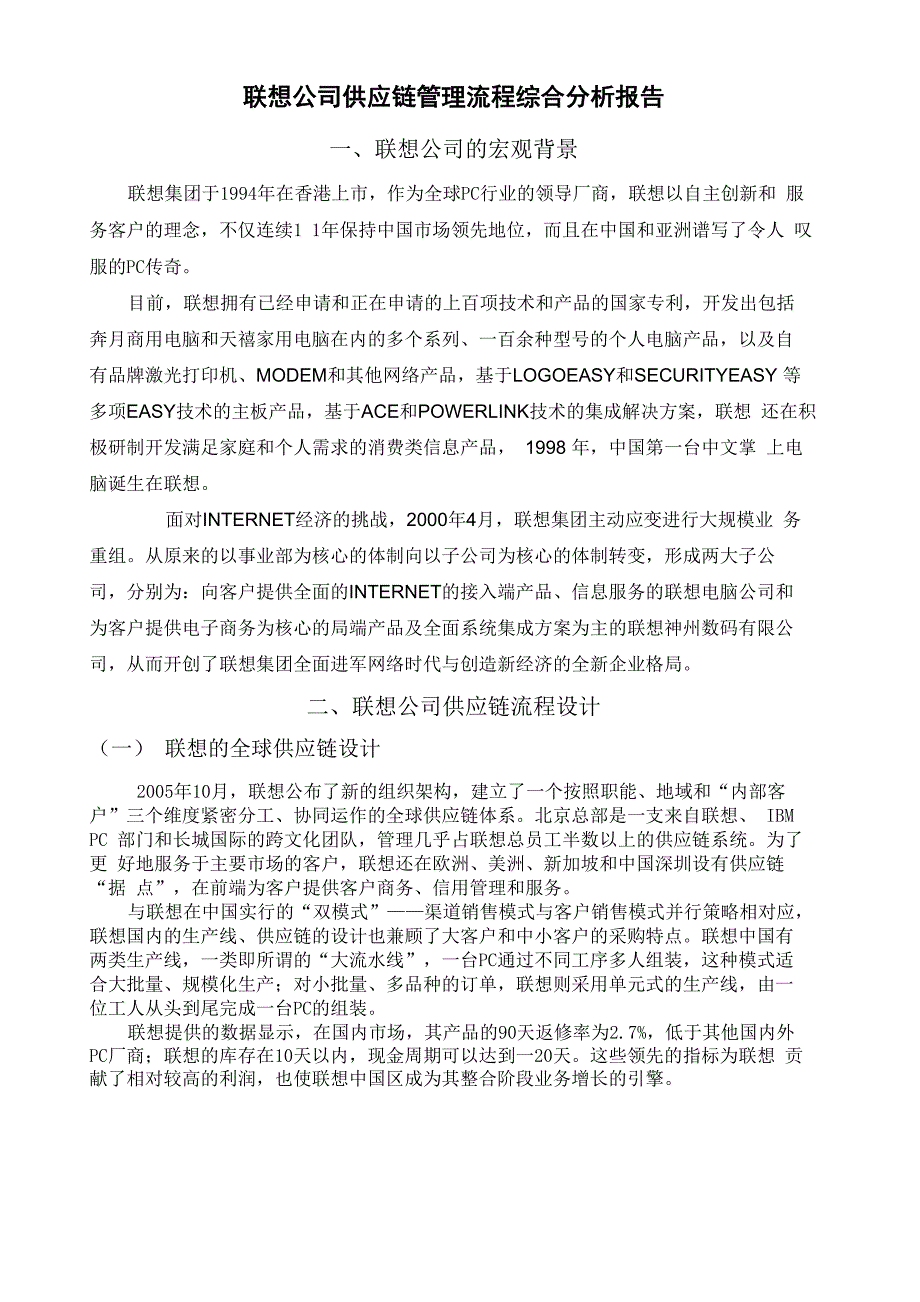 联想公司供应链管理流程综合分析报告

一、联想公司的宏观背景

联想集团于1994年在香港上市，作为全球PC行业的领导厂商，联想以自主创新和 服务客户的理念，不仅连续1 1年保持中国市场领先地位，而且在中国和亚洲谱写了令人 叹服的PC传奇。

目前，联想拥有已经申请和正在申请的上百项技术和产品的国家专利，开发出包括奔月商用电脑和天禧家用电脑在内的多个系列、一百余种型号的个人电脑产品，以及自有品牌激光打印机、MODEM和其他网络产品，基于LOGOEASY和SECURITYEASY 等多项EASY技术的主板产品，基于ACE和POWERLINK技术的集成解决方案，联想 还在积极研制开发满足家庭和个人需求的消费类信息产品， 1998 年，中国第一台中文掌 上电脑诞生在联想。

面对INTERNET经济的挑战，2000年4月，联想集团主动应变进行大规模业 务重组。从原来的以事业部为核心的体制向以子公司为核心的体制转变，形成两大子公司，分别为：向客户提供全面的INTERNET的接入端产品、信息服务的联想电脑公司和为客户提供电子商务为核心的局端产品及全面系统集成方案为主的联想神州数码有限公司，从而开创了联想集团全面进军网络时代与创造新经济的全新企业格局。

二、联想公司供应链流程设计

（一） 联想的全球供应链设计

2005年10月，联想公布了新的组织架构，建立了一个按照职能、地域和“内部客户”三个维度紧密分工、协同运作的全球供应链体系。北京总部是一支来自联想、 IBM PC 部门和长城国际的跨文化团队，管理几乎占联想总员工半数以上的供应链系统。为了更 好地服务于主要市场的客户，联想还在欧洲、美洲、新加坡和中国深圳设有供应链“据 点”，在前端为客户提供客户商务、信用管理和服务。

与联想在中国实行的“双模式”——渠道销售模式与客户销售模式并行策略相对应，联想国内的生产线、供应链的设计也兼顾了大客户和中小客户的采购特点。联想中国有两类生产线，一类即所谓的“大流水线”，一台PC通过不同工序多人组装，这种模式适合大批量、规模化生产；对小批量、多品种的订单，联想则采用单元式的生产线，由一位工人从头到尾完成一台PC的组装。

联想提供的数据显示，在国内市场，其产品的90天返修率为2.7%，低于其他国内外PC厂商；联想的库存在10天以内，现金周期可以达到一20天。这些领先的指标为联想 贡献了相对较高的利润，也使联想中国区成为其整合阶段业务增长的引擎。